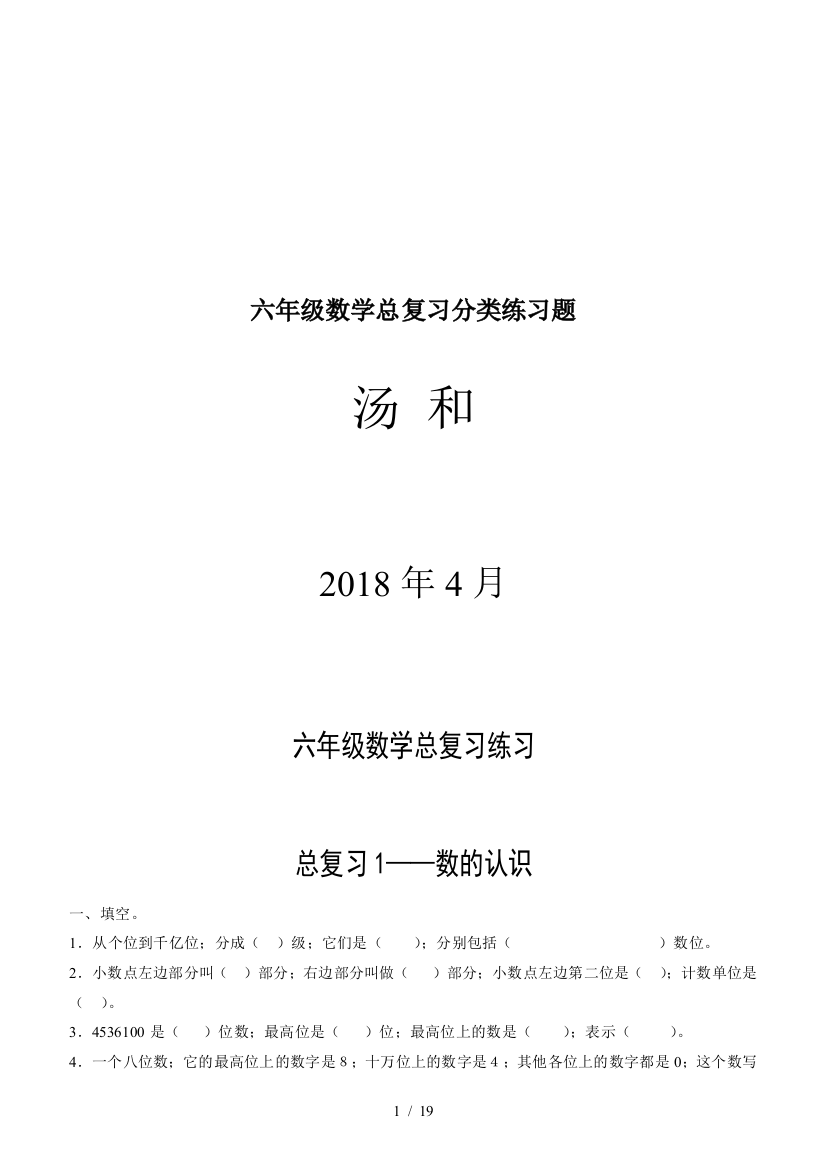 六年级数学总复习分类练习题

汤 和

2018 年 4 月

六年级数学总复习练习

总复习 1——数的认识

一、填空。

1．从个位到千亿位；分成（ ）级；它们是（ ）；分别包括（ ）数位。

2．小数点左边部分叫（ ）部分；右边部分叫做（ ）部分；小数点左边第二位是（ ）；计数单位是（ ）。

3．4536100 是（ ）位数；最高位是（ ）位；最高位上的数是（ ）；表示（ ）。

4．一个八位数；它的最高位上的数字是 8；十万位上的数字是 4；其他各位上的数字都是 0；这个数写

1 / 19